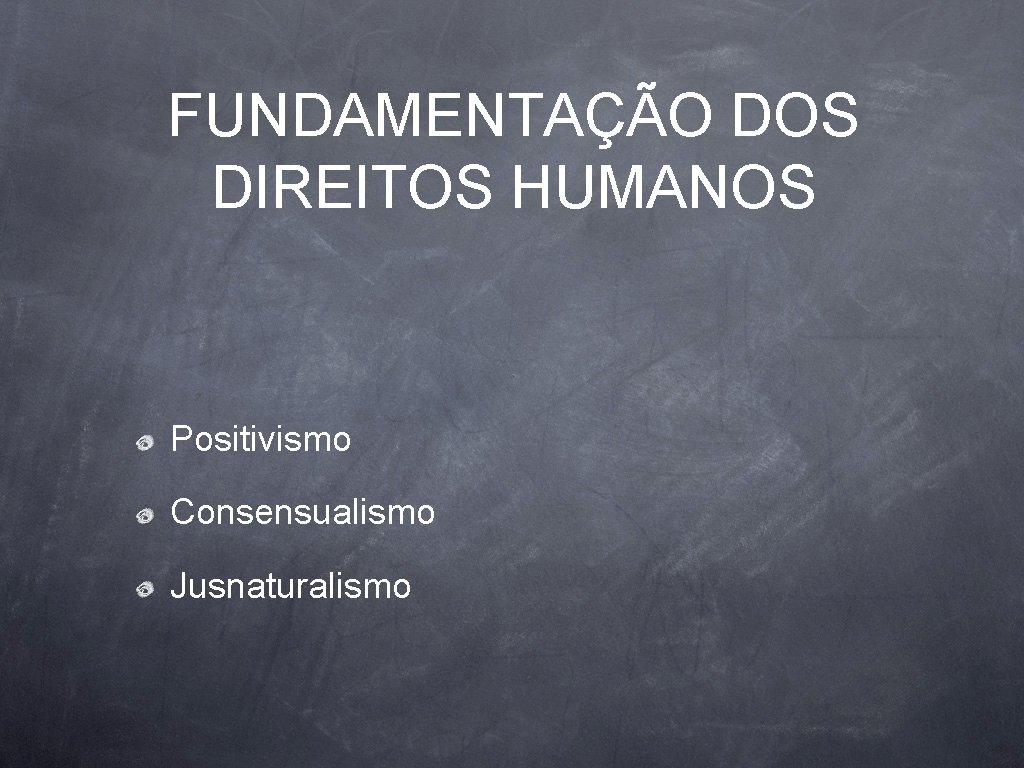 FUNDAMENTAÇÃO DOS DIREITOS HUMANOS

Positivismo

Consensualismo

Jusnaturalismo